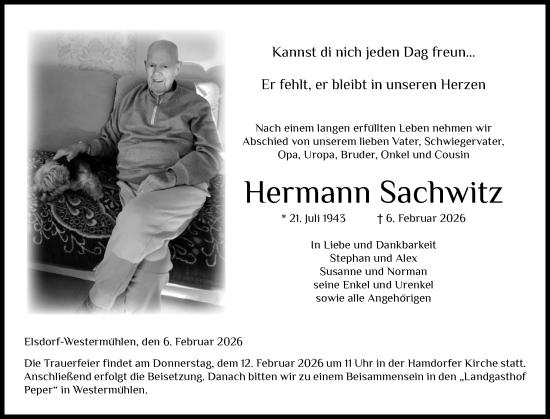 Kannst di nich jeden Dag freun...

Er fehlt, er bleibt in unseren Herzen

Nach einem langen erfüllten Leben nehmen wir Abschied von unserem lieben Vater, Schwiegervater, Opa, Uropa, Bruder, Onkel und Cousin

Hermann Sachwitz

* 21. Juli 1943 † 6. Februar 2026

In Liebe und Dankbarkeit
Stephan und Alex
Susanne und Norman
seine Enkel und Urenkel
sowie alle Angehörigen

Elsdorf-Westermühlen, den 6. Februar 2026

Die Trauerfeier findet am Donnerstag, dem 12. Februar 2026 um 11 Uhr in der Hamdorfer Kirche statt. Anschließend erfolgt die Beisetzung. Danach bitten wir zu einem Beisammensein in den „Landgasthof Peper“ in Westermühlen.